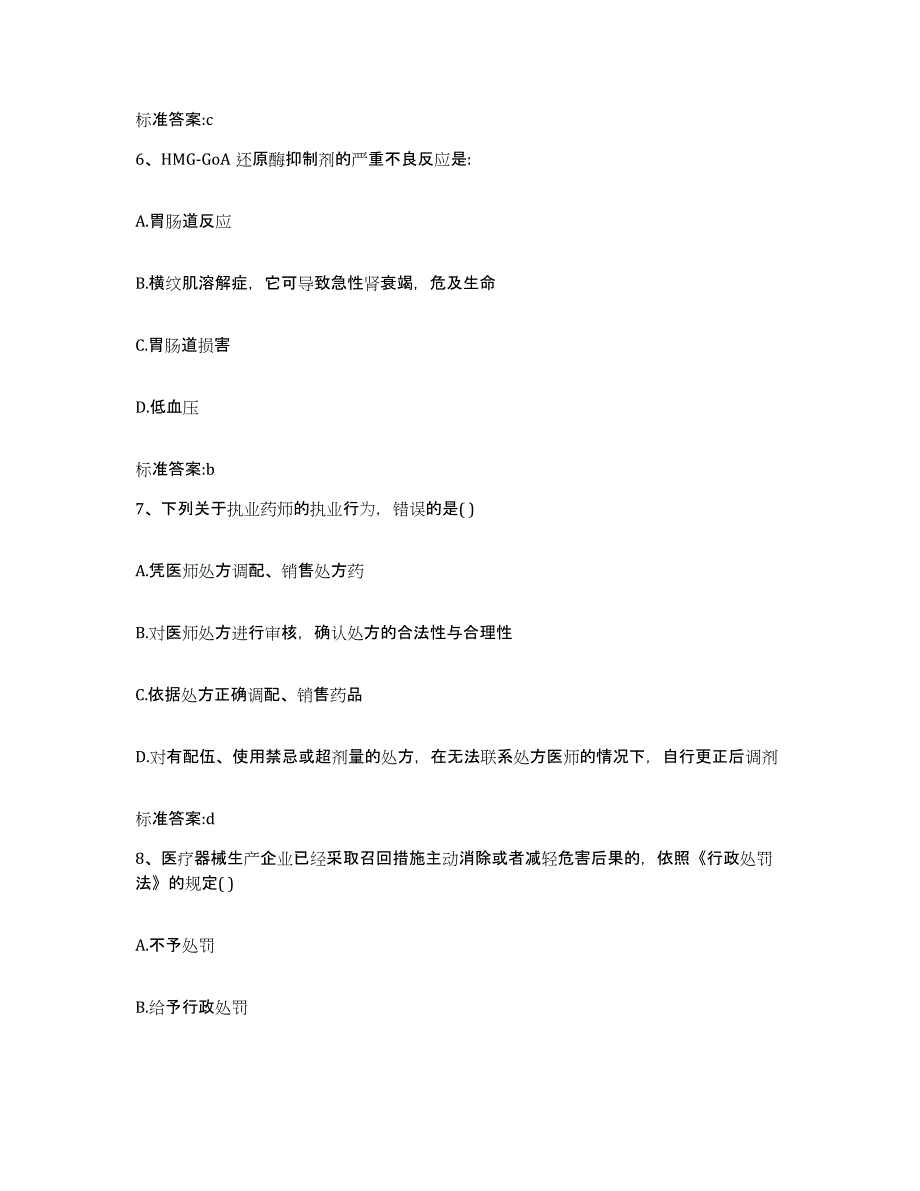 标准答案:c

6、HMG-GoA 还原酶抑制剂的严重不良反应是:

A.胃肠道反应

B.横纹肌溶解症，它可导致急性肾衰竭，危及生命

C.胃肠道损害

D.低血压

标准答案:b

7、下列关于执业药师的执业行为，错误的是( )

A.凭医师处方调配、销售处方药

B.对医师处方进行审核，确认处方的合法性与合理性

C.依据处方正确调配、销售药品

D.对有配伍、使用禁忌或超剂量的处方，在无法联系处方医师的情况下，自行更正后调剂

标准答案:d

8、医疗器械生产企业已经采取召回措施主动消除或者减轻危害后果的，依照《行政处罚法》的规定( )

A.不予处罚

B.给予行政处罚